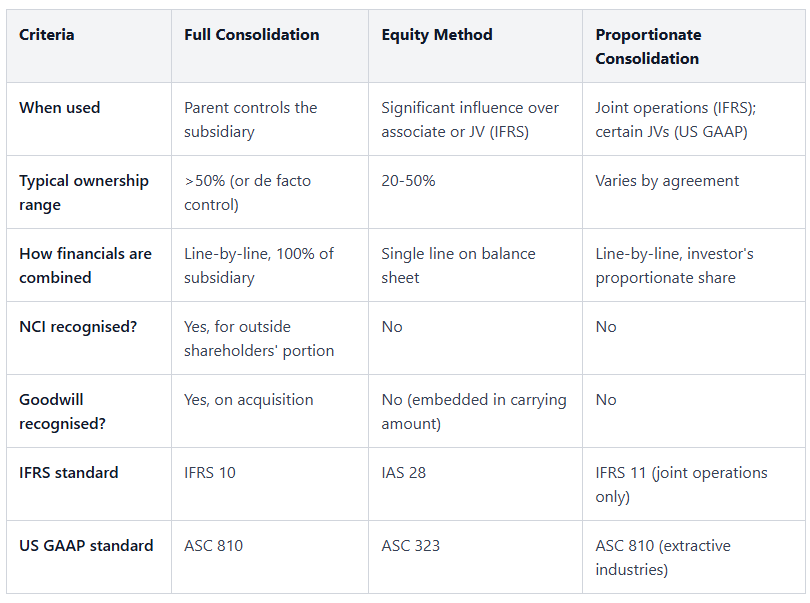 | Criteria | Full Consolidation | Equity Method | Proportionate Consolidation |
|---|---|---|---|
| When used | Parent controls the subsidiary | Significant influence over associate or JV (IFRS) | Joint operations (IFRS); certain JVs (US GAAP) |
| Typical ownership range | >50% (or de facto control) | 20-50% | Varies by agreement |
| How financials are combined | Line-by-line, 100% of subsidiary | Single line on balance sheet | Line-by-line, investor's proportionate share |
| NCI recognised? | Yes, for outside shareholders' portion | No | No |
| Goodwill recognised? | Yes, on acquisition | No (embedded in carrying amount) | No |
| IFRS standard | IFRS 10 | IAS 28 | IFRS 11 (joint operations only) |
| US GAAP standard | ASC 810 | ASC 323 | ASC 810 (extractive industries) |